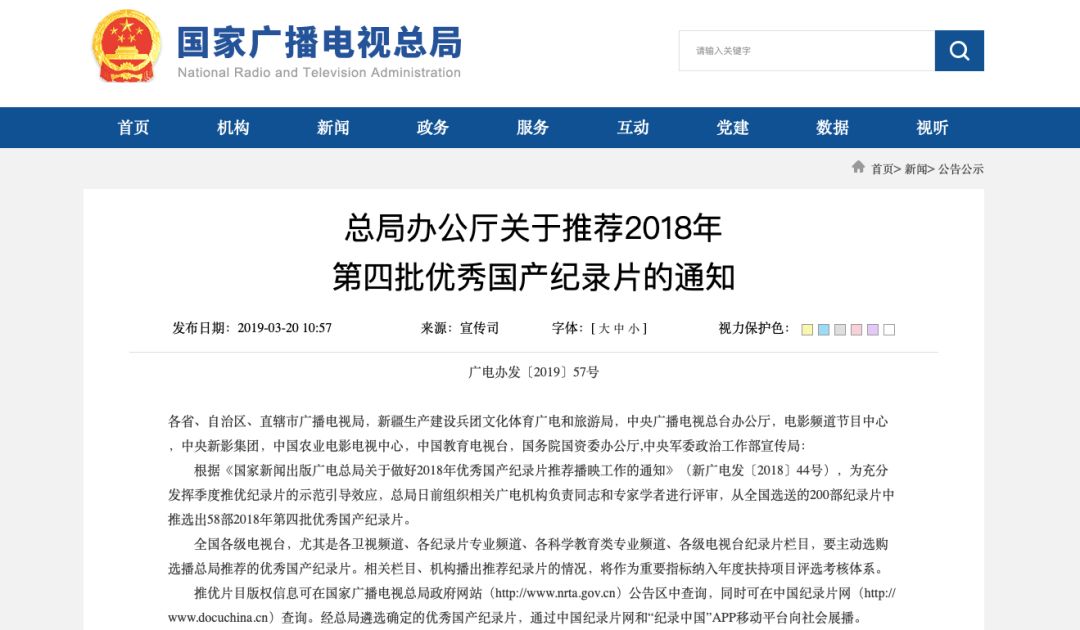 国家广播电视总局
National Radio and Television Administration

请输入关键字

首页 机构 新闻 政务 服务 互动 党建 数据 视听

首页> 新闻> 公告公示

总局办公厅关于推荐2018年
第四批优秀国产纪录片的通知

发布日期：2019-03-20 10:57 来源：宣传司 字体：[ 大 中 小 ] 视力保护色：

广电办发〔2019〕57号

各省、自治区、直辖市广播电视局，新疆生产建设兵团文化体育广电和旅游局，中央广播电视总台办公厅，电影频道节目中心，中央新影集团，中国农业电影电视中心，中国教育电视台，国务院国资委办公厅,中央军委政治工作部宣传局：

根据《国家新闻出版广电总局关于做好2018年优秀国产纪录片推荐播映工作的通知》（新广电发〔2018〕44号），为充分发挥季度推优纪录片的示范引导效应，总局日前组织相关广电机构负责同志和专家学者进行评审，从全国选送的200部纪录片中推选出58部2018年第四批优秀国产纪录片。

全国各级电视台，尤其是各卫视频道、各纪录片专业频道、各科学教育类专业频道、各级电视台纪录片栏目，要主动选购选播总局推荐的优秀国产纪录片。相关栏目、机构播出推荐纪录片的情况，将作为重要指标纳入年度扶持项目评选考核体系。

推优片目版权信息可在国家广播电视总局政府网站（http://www.nrta.gov.cn）公告区中查询，同时可在中国纪录片网（http://www.docuchina.cn）查询。经总局遴选确定的优秀国产纪录片，通过中国纪录片网和“纪录中国”APP移动平台向社会展播。